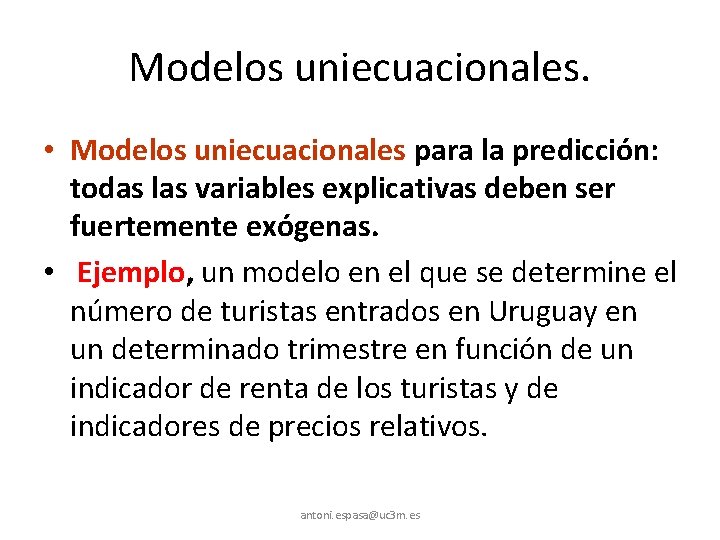 Modelos uniecuacionales.

• Modelos uniecuacionales para la predicción: todas las variables explicativas deben ser fuertemente exógenas.

• Ejemplo, un modelo en el que se determine el número de turistas entrados en Uruguay en un determinado trimestre en función de un indicador de renta de los turistas y de indicadores de precios relativos.

antoni.espasa@uc3m.es